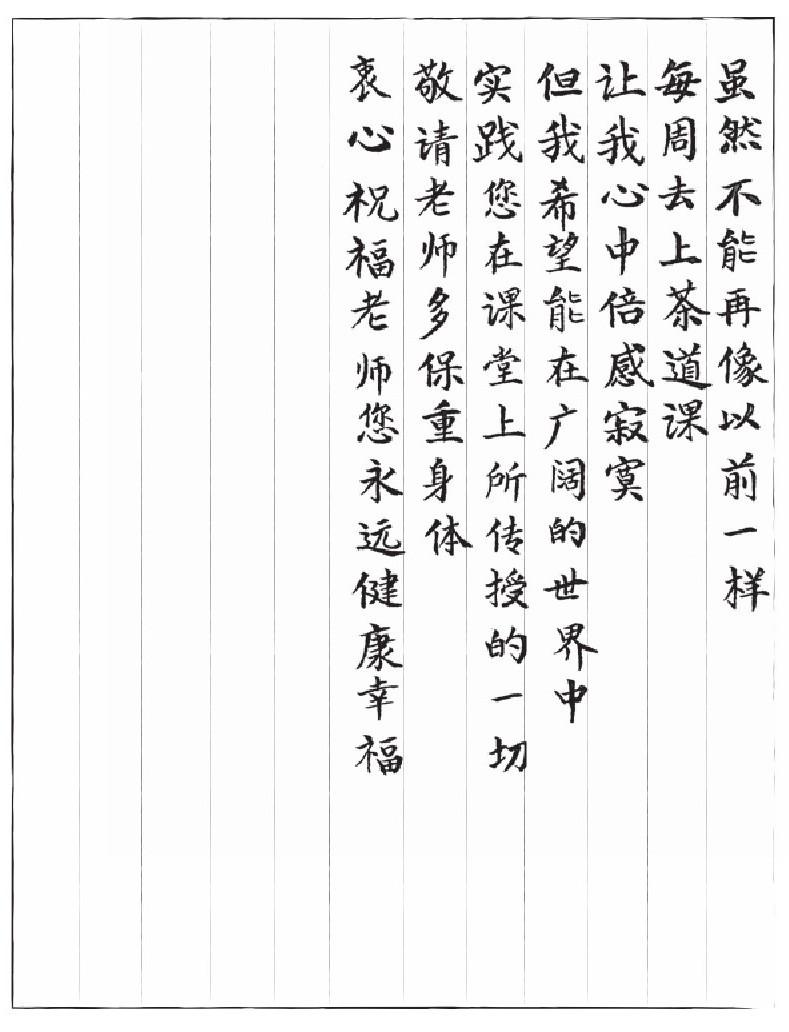 虽然不能再像以前一样
每周去上茶道课
让我心中倍感寂寞
但我希望能在广阔的世界中
实践您在课堂上所传授的一切
敬请老师多保重身体
衷心祝福老师您永远健康幸福